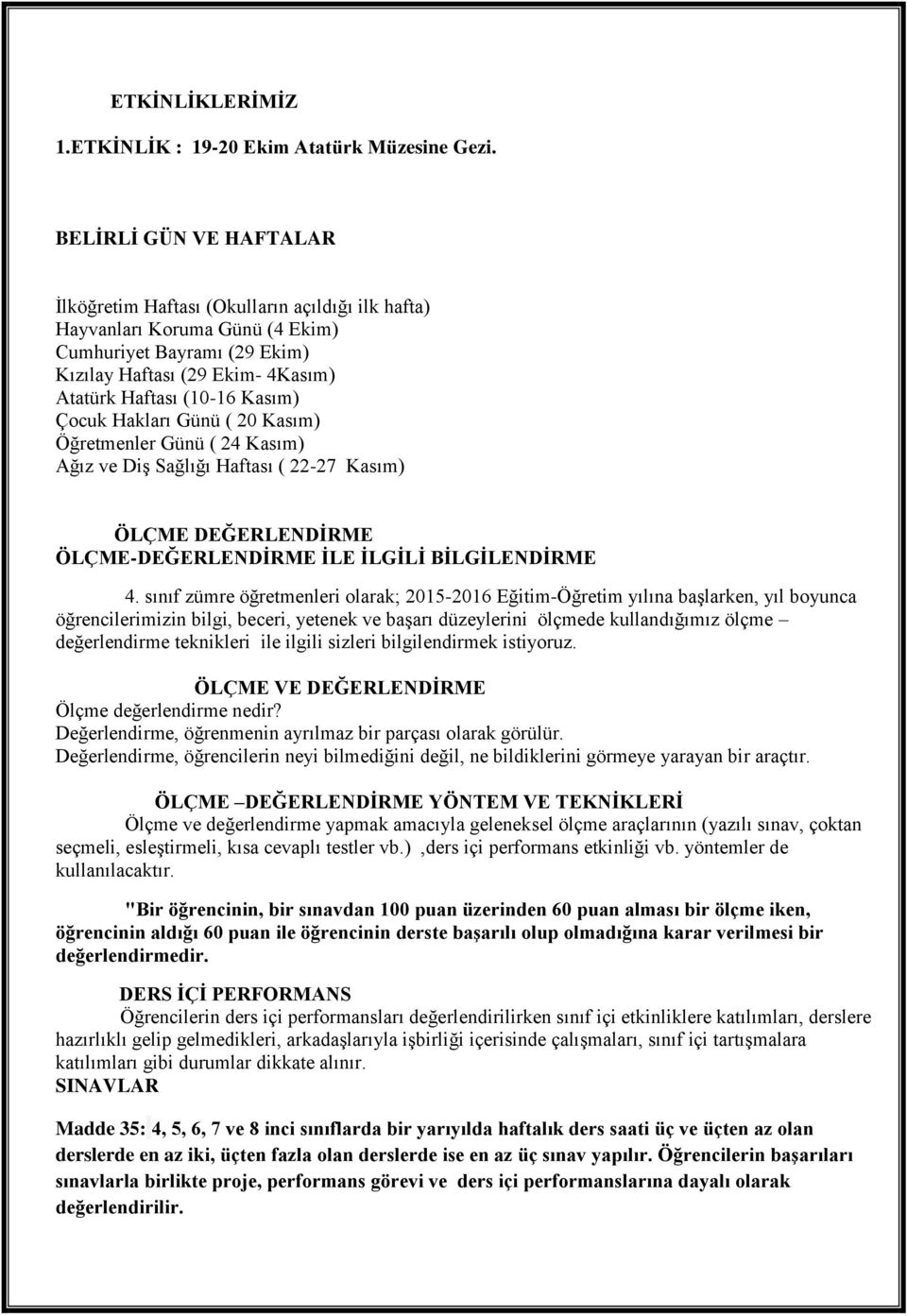 ETKİNLİKLERİMİZ

1.ETKİNLİK : 19-20 Ekim Atatürk Müzesine Gezi.

BELİRLİ GÜN VE HAFTALAR

İlköğretim Haftası (Okulların açıldığı ilk hafta)
Hayvanları Koruma Günü (4 Ekim)
Cumhuriyet Bayramı (29 Ekim)
Kızılay Haftası (29 Ekim- 4Kasım)
Atatürk Haftası (10-16 Kasım)
Çocuk Hakları Günü ( 20 Kasım)
Öğretmenler Günü ( 24 Kasım)
Ağız ve Diş Sağlığı Haftası ( 22-27 Kasım)

ÖLÇME DEĞERLENDİRME
ÖLÇME-DEĞERLENDİRME İLE İLGİLİ BİLGİLENDİRME

4. sınıf zümre öğretmenleri olarak; 2015-2016 Eğitim-Öğretim yılına başlarken, yıl boyunca öğrencilerimizin bilgi, beceri, yetenek ve başarı düzeylerini ölçmede kullandığımız ölçme – değerlendirme teknikleri ile ilgili sizleri bilgilendirmek istiyoruz.

ÖLÇME VE DEĞERLENDİRME
Ölçme değerlendirme nedir?
Değerlendirme, öğrenmenin ayrılmaz bir parçası olarak görülür.
Değerlendirme, öğrencilerin neyi bilmediğini değil, ne bildiklerini görmeye yarayan bir araçtır.

ÖLÇME –DEĞERLENDİRME YÖNTEM VE TEKNİKLERİ
Ölçme ve değerlendirme yapmak amacıyla geleneksel ölçme araçlarının (yazılı sınav, çoktan seçmeli, esleştirmeli, kısa cevaplı testler vb.) ,ders içi performans etkinliği vb. yöntemler de kullanılacaktır.

"Bir öğrencinin, bir sınavdan 100 puan üzerinden 60 puan alması bir ölçme iken, öğrencinin aldığı 60 puan ile öğrencinin derste başarılı olup olmadığına karar verilmesi bir değerlendirmedir.

DERS İÇİ PERFORMANS
Öğrencilerin ders içi performansları değerlendirilirken sınıf içi etkinliklere katılımları, derslere hazırlıklı gelip gelmedikleri, arkadaşlarıyla işbirliği içerisinde çalışmaları, sınıf içi tartışmalara katılımları gibi durumlar dikkate alınır.
SINAVLAR

Madde 35: 4, 5, 6, 7 ve 8 inci sınıflarda bir yarıyılda haftalık ders saati üç ve üçten az olan derslerde en az iki, üçten fazla olan derslerde ise en az üç sınav yapılır. Öğrencilerin başarıları sınavlarla birlikte proje, performans görevi ve ders içi performanslarına dayalı olarak değerlendirilir.